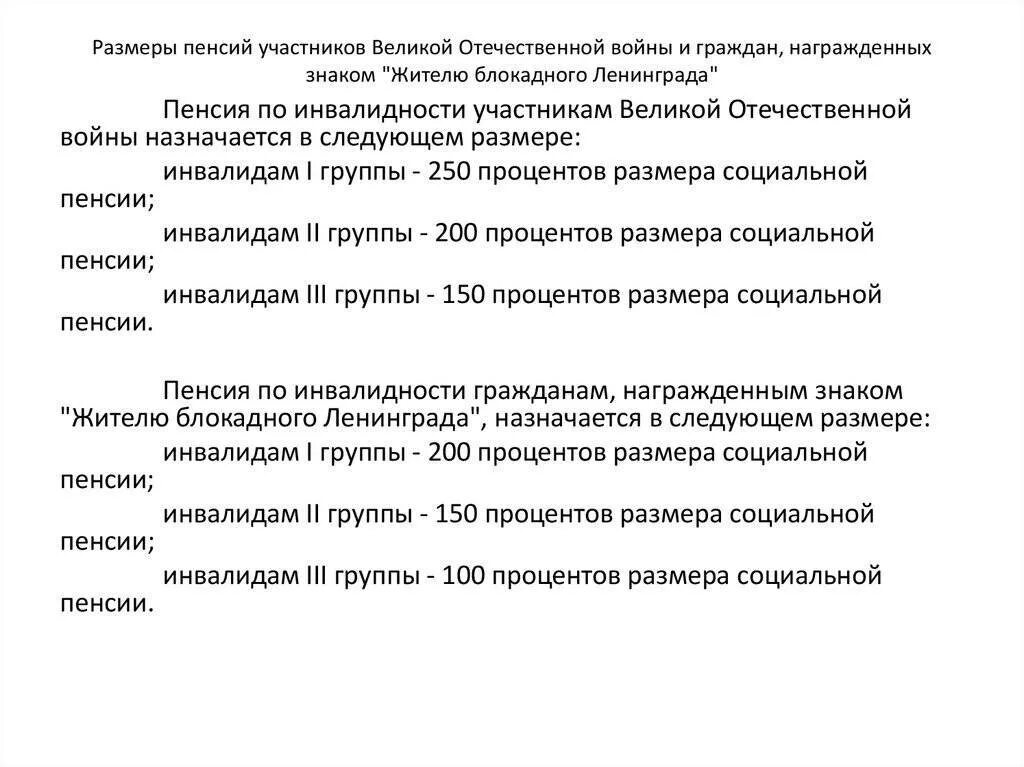 Размеры пенсий участников Великой Отечественной войны и граждан, награжденных знаком "Жителю блокадного Ленинграда"

Пенсия по инвалидности участникам Великой Отечественной войны назначается в следующем размере:

инвалидам I группы - 250 процентов размера социальной пенсии;

инвалидам II группы - 200 процентов размера социальной пенсии;

инвалидам III группы - 150 процентов размера социальной пенсии.

Пенсия по инвалидности гражданам, награжденным знаком "Жителю блокадного Ленинграда", назначается в следующем размере:

инвалидам I группы - 200 процентов размера социальной пенсии;

инвалидам II группы - 150 процентов размера социальной пенсии;

инвалидам III группы - 100 процентов размера социальной пенсии.